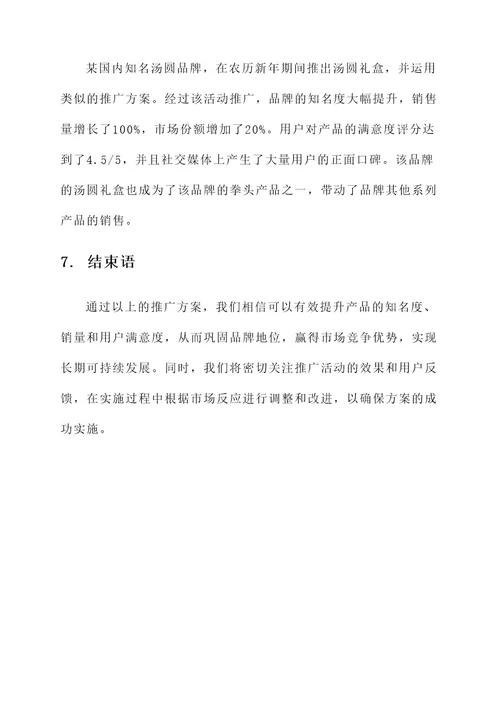 某国内知名汤圆品牌，在农历新年期间推出汤圆礼盒，并运用类似的推广方案。经过该活动推广，品牌的知名度大幅提升，销售量增长了100%，市场份额增加了20%。用户对产品的满意度评分达到了4.5/5，并且社交媒体上产生了大量用户的正面口碑。该品牌的汤圆礼盒也成为了该品牌的拳头产品之一，带动了品牌其他系列产品的销售。

7. 结束语

通过以上的推广方案，我们相信可以有效提升产品的知名度、销量和用户满意度，从而巩固品牌地位，赢得市场竞争优势，实现长期可持续发展。同时，我们将密切关注推广活动的效果和用户反馈，在实施过程中根据市场反应进行调整和改进，以确保方案的成功实施。